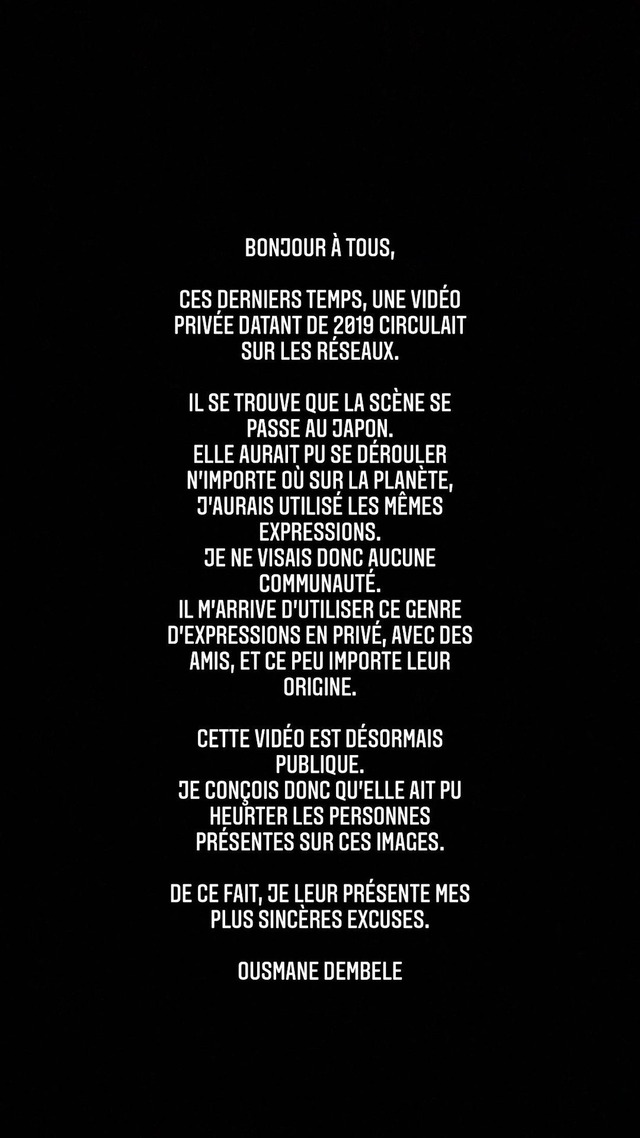 BONJOUR À TOUS,

CES DERNIERS TEMPS, UNE VIDÉO PRIVÉE DATANT DE 2019 CIRCULAIT SUR LES RÉSEAUX.

IL SE TROUVE QUE LA SCÈNE SE PASSE AU JAPON.
ELLE AURAIT PU SE DÉROULER N'IMPORTE OÙ SUR LA PLANÈTE, J'AURAIS UTILISÉ LES MÊMES EXPRESSIONS.
JE NE VISAIS DONC AUCUNE COMMUNAUTÉ.
IL M'ARRIVE D'UTILISER CE GENRE D'EXPRESSIONS EN PRIVÉ, AVEC DES AMIS, ET CE PEU IMPORTE LEUR ORIGINE.

CETTE VIDÉO EST DÉSORMAIS PUBLIQUE.
JE CONÇOIS DONC QU'ELLE AIT PU HEURTER LES PERSONNES PRÉSENTES SUR CES IMAGES.

DE CE FAIT, JE LEUR PRÉSENTE MES PLUS SINCÈRES EXCUSES.

OUSMANE DEMBELE